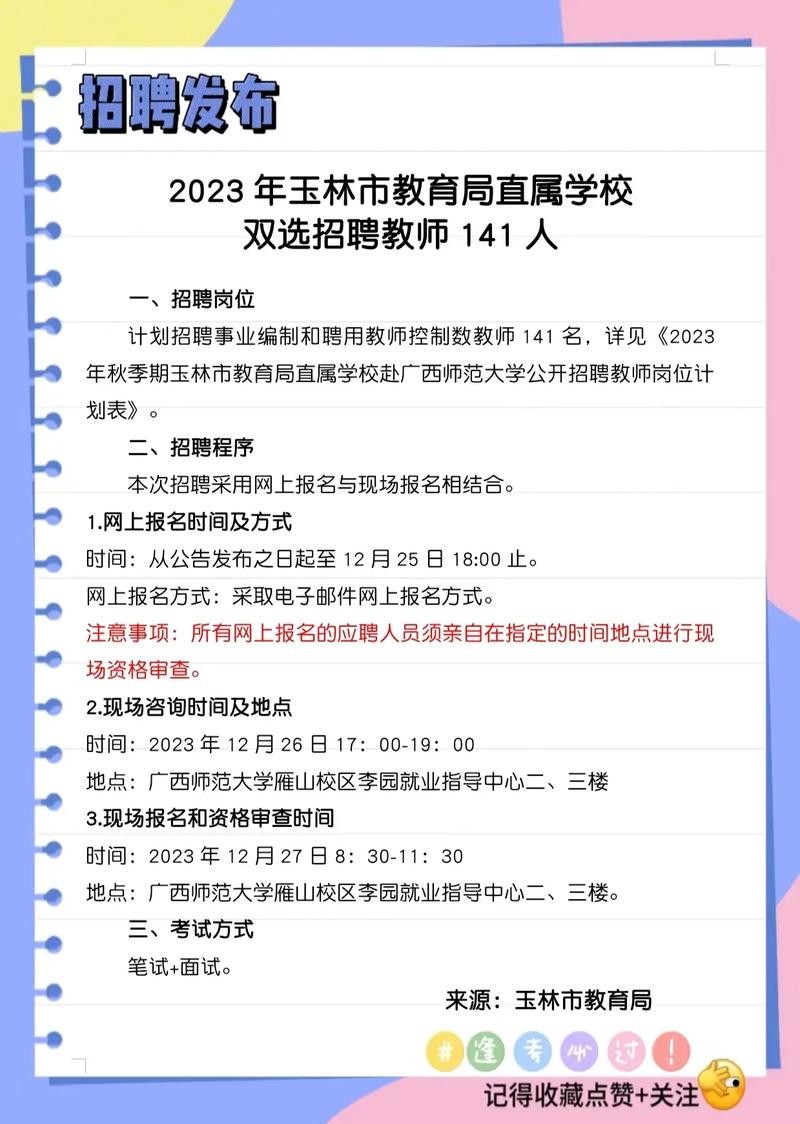 招聘发布

2023 年玉林市教育局直属学校
双选招聘教师 141 人

一、招聘岗位

计划招聘事业编制和聘用教师控制数教师 141 名，详见《2023 年秋季期玉林市教育局直属学校赴广西师范大学公开招聘教师岗位计划表》。

二、招聘程序

本次招聘采用网上报名与现场报名相结合。

1.网上报名时间及方式

时间：从公告发布之日起至 12 月 25 日 18:00 止。

网上报名方式：采取电子邮件网上报名方式。

注意事项：所有网上报名的应聘人员须亲自在指定的时间地点进行现场资格审查。

2.现场咨询时间及地点

时间：2023 年 12 月 26 日 17：00-19：00

地点：广西师范大学雁山校区李园就业指导中心二、三楼

3.现场报名和资格审查时间

时间：2023 年 12 月 27 日 8：30-11：30

地点：广西师范大学雁山校区李园就业指导中心二、三楼。

三、考试方式

笔试+面试。

来源：玉林市教育局

# 逢 考 必 过 !

记得收藏点赞+关注